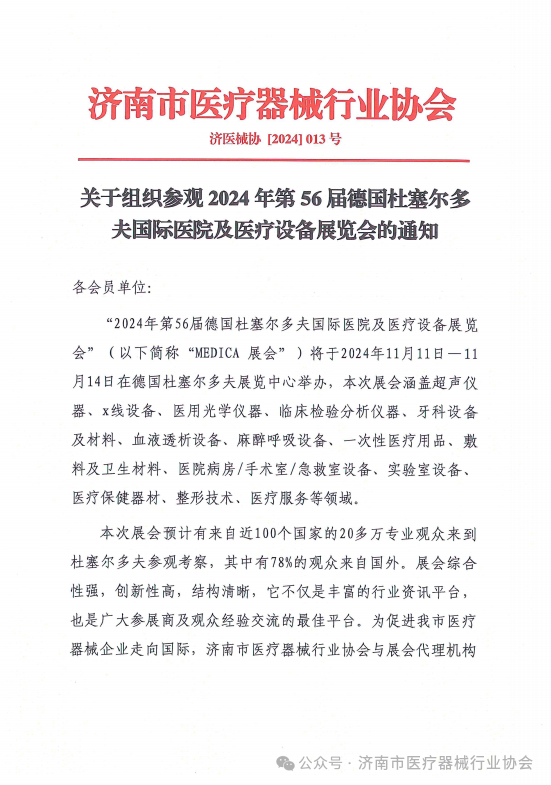 济南市医疗器械行业协会

济医械协 [2024] 013 号

关于组织参观 2024 年第 56 届德国杜塞尔多夫国际医院及医疗设备展览会的通知

各会员单位:

“2024年第56届德国杜塞尔多夫国际医院及医疗设备展览会”（以下简称“MEDICA 展会”）将于2024年11月11日—11月14日在德国杜塞尔多夫展览中心举办，本次展会涵盖超声仪器、x线设备、医用光学仪器、临床检验分析仪器、牙科设备及材料、血液透析设备、麻醉呼吸设备、一次性医疗用品、敷料及卫生材料、医院病房/手术室/急救室设备、实验室设备、医疗保健器材、整形技术、医疗服务等领域。

本次展会预计有来自近100个国家的20多万专业观众来到杜塞尔多夫参观考察，其中有78%的观众来自国外。展会综合性强，创新性高，结构清晰，它不仅是丰富的行业资讯平台，也是广大参展商及观众经验交流的最佳平台。为促进我市医疗器械企业走向国际，济南市医疗器械行业协会与展会代理机构

公众号 · 济南市医疗器械行业协会